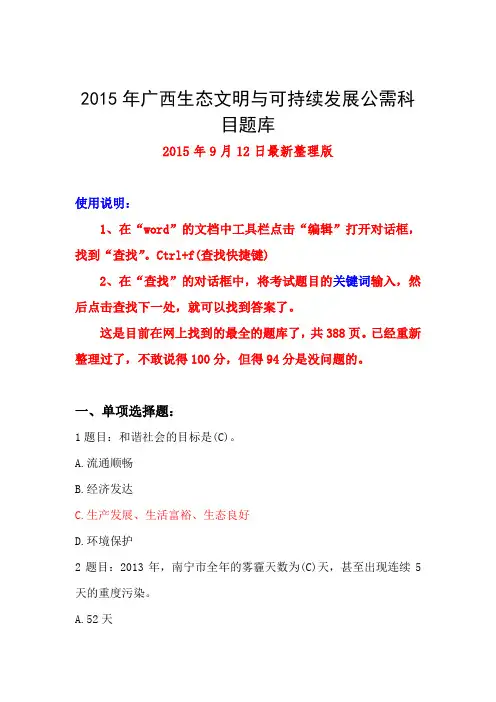 2015 年广西生态文明与可持续发展公需科目题库

2015 年 9 月 12 日最新整理版

使用说明：

1、在“word”的文档中工具栏点击“编辑”打开对话框，找到“查找”。Ctrl+f(查找快捷键)

2、在“查找”的对话框中，将考试题目的关键词输入，然后点击查找下一处，就可以找到答案了。

这是目前在网上找到的最全的题库了，共 388 页。已经重新整理过了，不敢说得 100 分，但得 94 分是没问题的。

一、单项选择题：

1 题目：和谐社会的目标是(C)。

A.流通顺畅

B.经济发达

C.生产发展、生活富裕、生态良好

D.环境保护

2 题目：2013 年，南宁市全年的雾霾天数为(C)天，甚至出现连续 5 天的重度污染。

A.52 天